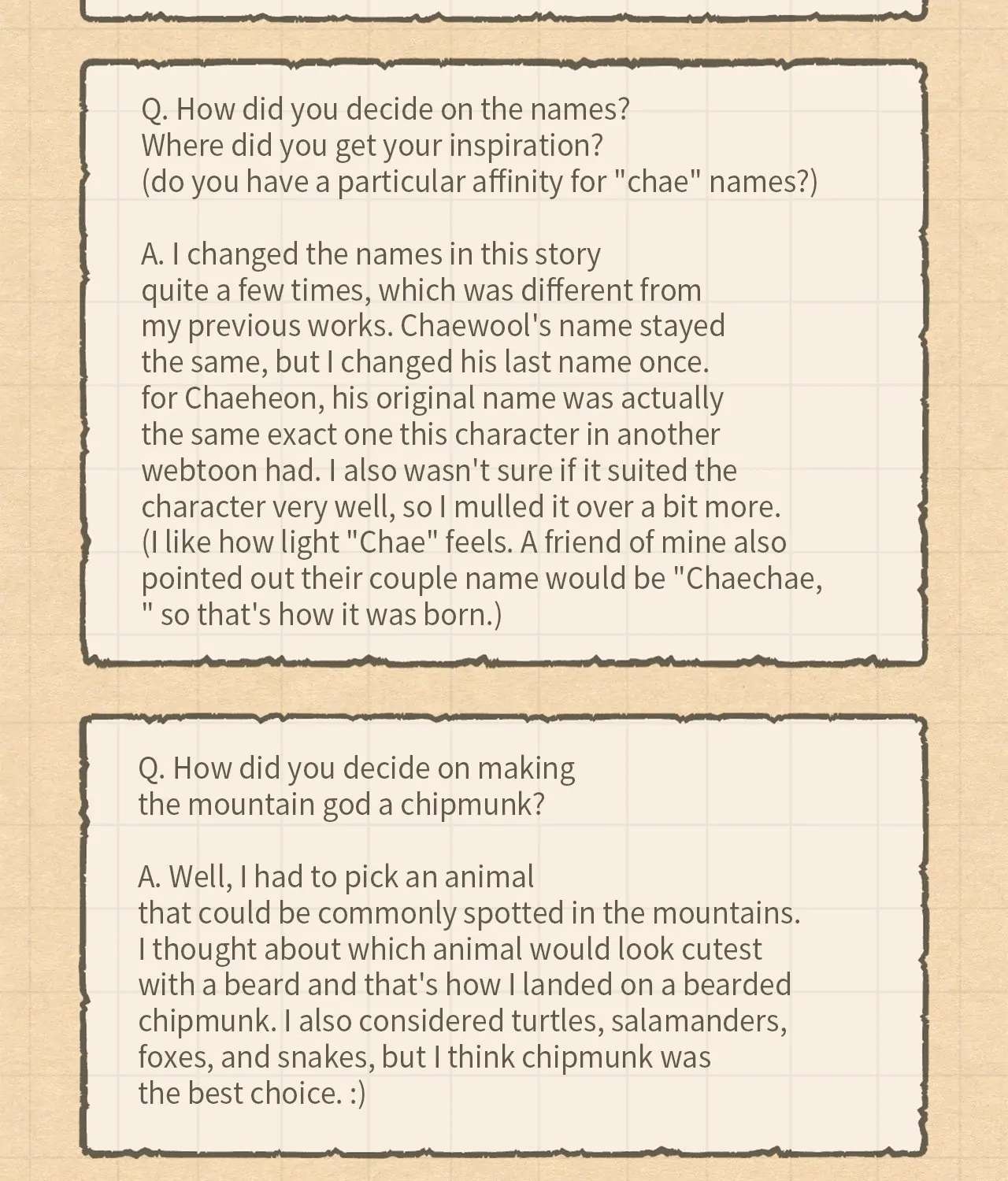 Q. How did you decide on the names?
Where did you get your inspiration?
(do you have a particular affinity for "chae" names?)

A. I changed the names in this story quite a few times, which was different from my previous works. Chaewool's name stayed the same, but I changed his last name once. for Chaeheon, his original name was actually the same exact one this character in another webtoon had. I also wasn't sure if it suited the character very well, so I mulled it over a bit more. (I like how light "Chae" feels. A friend of mine also pointed out their couple name would be "Chaechae, " so that's how it was born.)

Q. How did you decide on making the mountain god a chipmunk?

A. Well, I had to pick an animal that could be commonly spotted in the mountains. I thought about which animal would look cutest with a beard and that's how I landed on a bearded chipmunk. I also considered turtles, salamanders, foxes, and snakes, but I think chipmunk was the best choice. :)